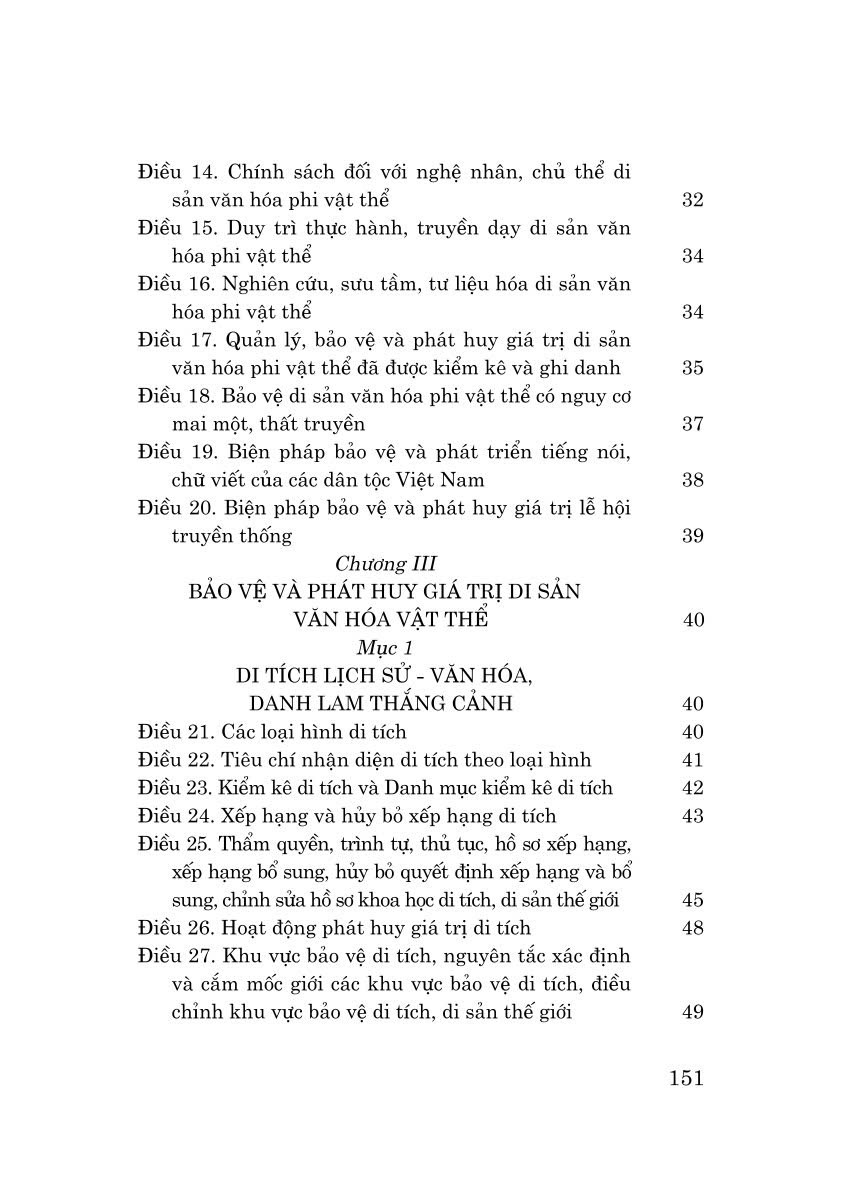 Điều 14. Chính sách đối với nghệ nhân, chủ thể di sản văn hóa phi vật thể 32
Điều 15. Duy trì thực hành, truyền dạy di sản văn hóa phi vật thể 34
Điều 16. Nghiên cứu, sưu tầm, tư liệu hóa di sản văn hóa phi vật thể 34
Điều 17. Quản lý, bảo vệ và phát huy giá trị di sản văn hóa phi vật thể đã được kiểm kê và ghi danh 35
Điều 18. Bảo vệ di sản văn hóa phi vật thể có nguy cơ mai một, thất truyền 37
Điều 19. Biện pháp bảo vệ và phát triển tiếng nói, chữ viết của các dân tộc Việt Nam 38
Điều 20. Biện pháp bảo vệ và phát huy giá trị lễ hội truyền thống 39

Chương III
BẢO VỆ VÀ PHÁT HUY GIÁ TRỊ DI SẢN VĂN HÓA VẬT THỂ 40

Mục 1
DI TÍCH LỊCH SỬ - VĂN HÓA, DANH LAM THẮNG CẢNH 40

Điều 21. Các loại hình di tích 40
Điều 22. Tiêu chí nhận diện di tích theo loại hình 41
Điều 23. Kiểm kê di tích và Danh mục kiểm kê di tích 42
Điều 24. Xếp hạng và hủy bỏ xếp hạng di tích 43
Điều 25. Thẩm quyền, trình tự, thủ tục, hồ sơ xếp hạng, xếp hạng bổ sung, hủy bỏ quyết định xếp hạng và bổ sung, chỉnh sửa hồ sơ khoa học di tích, di sản thế giới 45
Điều 26. Hoạt động phát huy giá trị di tích 48
Điều 27. Khu vực bảo vệ di tích, nguyên tắc xác định và cắm mốc giới các khu vực bảo vệ di tích, điều chỉnh khu vực bảo vệ di tích, di sản thế giới 49

151